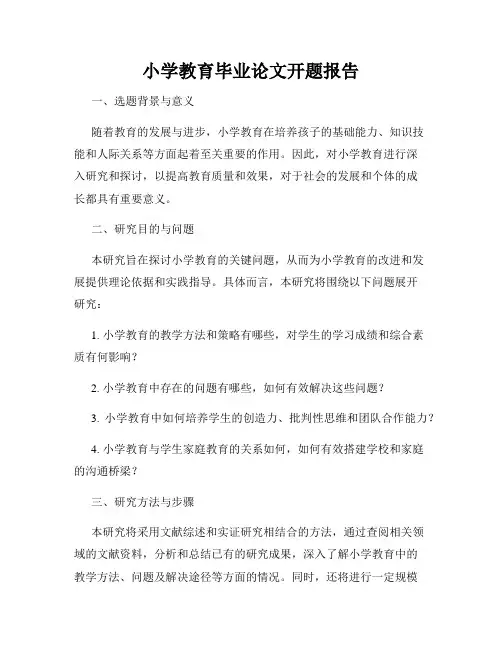 小学教育毕业论文开题报告

一、选题背景与意义

随着教育的发展与进步，小学教育在培养孩子的基础能力、知识技能和人际关系等方面起着至关重要的作用。因此，对小学教育进行深入研究和探讨，以提高教育质量和效果，对于社会的发展和个体的成长都具有重要意义。

二、研究目的与问题

本研究旨在探讨小学教育的关键问题，从而为小学教育的改进和发展提供理论依据和实践指导。具体而言，本研究将围绕以下问题展开研究：

1. 小学教育的教学方法和策略有哪些，对学生的学习成绩和综合素质有何影响？

2. 小学教育中存在的问题有哪些，如何有效解决这些问题？

3. 小学教育中如何培养学生的创造力、批判性思维和团队合作能力？

4. 小学教育与学生家庭教育的关系如何，如何有效搭建学校和家庭的沟通桥梁？

三、研究方法与步骤

本研究将采用文献综述和实证研究相结合的方法，通过查阅相关领域的文献资料，分析和总结已有的研究成果，深入了解小学教育中的教学方法、问题及解决途径等方面的情况。同时，还将进行一定规模